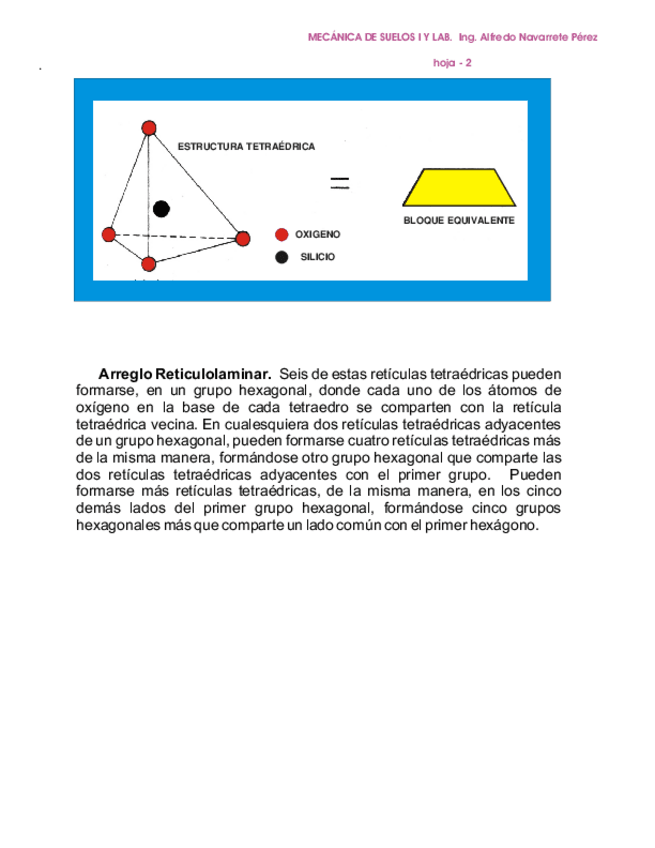 MECÁNICA DE SUELOS I Y LAB. Ing. Alfredo Navarrete Pérez

hoja - 2

ESTRUCTURA TETRAÉDRICA

=

BLOQUE EQUIVALENTE

OXIGENO

SILICIO

**Arreglo Reticulolaminar.** Seis de estas retículas tetraédricas pueden formarse, en un grupo hexagonal, donde cada uno de los átomos de oxígeno en la base de cada tetraedro se comparten con la retícula tetraédrica vecina. En cualesquiera dos retículas tetraédricas adyacentes de un grupo hexagonal, pueden formarse cuatro retículas tetraédricas más de la misma manera, formándose otro grupo hexagonal que comparte las dos retículas tetraédricas adyacentes con el primer grupo. Pueden formarse más retículas tetraédricas, de la misma manera, en los cinco demás lados del primer grupo hexagonal, formándose cinco grupos hexagonales más que comparte un lado común con el primer hexágono.